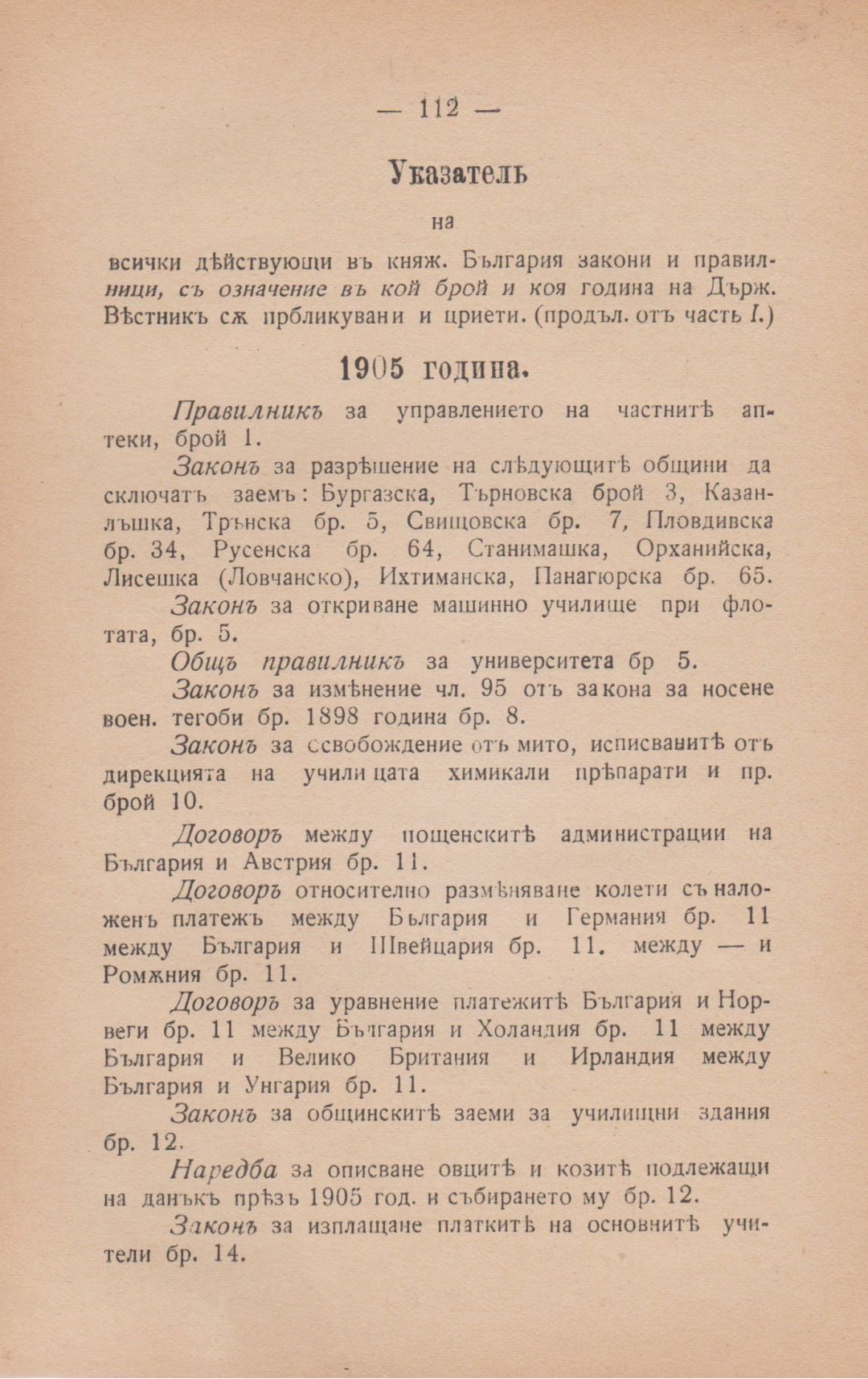 — 112 —

Указатель

на

всички дѣйствующи въ княж. България закони и правилници, съ означение въ кой брой и коя година на Държ. Вѣстникъ сѫ прбликувани и цриети. (продъл. отъ часть I.)

1905 година.

Правилникъ за управлението на частнитѣ аптеки, брой 1.

Законъ за разрѣшение на слѣдующитѣ общини да сключатъ заемъ: Бургазска, Търновска брой 3, Казанлъшка, Трънска бр. 5, Свищовска бр. 7, Пловдивска бр. 34, Русенска бр. 64, Станимашка, Орханийска, Лисешка (Ловчанско), Ихтиманска, Панагюрска бр. 65.

Законъ за откриване машинно училище при флотата, бр. 5.

Общъ правилникъ за университета бр 5.

Законъ за измѣнение чл. 95 отъ закона за носене воен. тегоби бр. 1898 година бр. 8.

Законъ за освобождение отъ мито, исписванитѣ отъ дирекцията на училищата химикали прѣпарати и пр. брой 10.

Договоръ между пощенскитѣ администрации на България и Австрия бр. 11.

Договоръ относително размѣняване колети съ наложенъ платежъ между България и Германия бр. 11 между България и Швейцария бр. 11. между — и Ромѫния бр. 11.

Договоръ за уравнение платежитѣ България и Норвеги бр. 11 между България и Холандия бр. 11 между България и Велико Британия и Ирландия между България и Унгария бр. 11.

Законъ за общинскитѣ заеми за училищни здания бр. 12.

Наредба за описване овцитѣ и козитѣ подлежащи на данъкъ прѣзъ 1905 год. и събирането му бр. 12.

Законъ за изплащане платкитѣ на основнитѣ учители бр. 14.